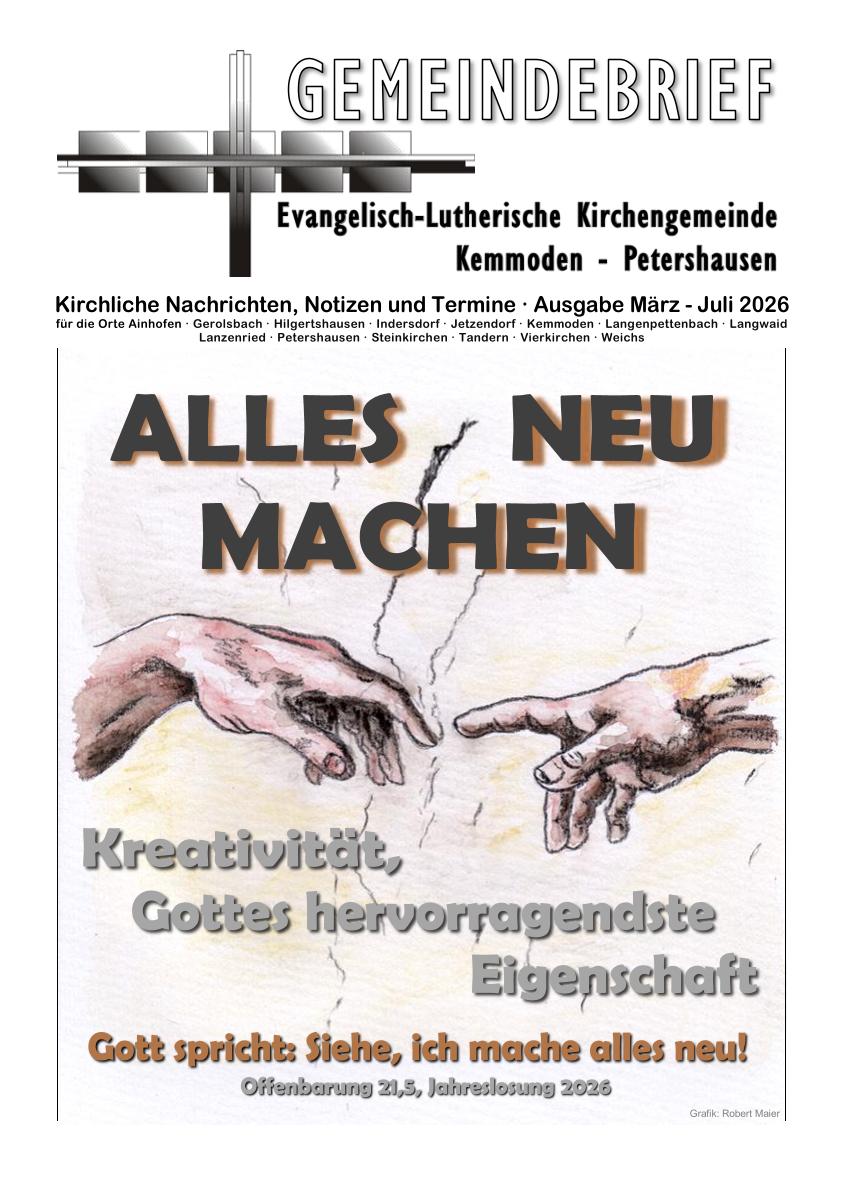 GEMEINDEBRIEF

Evangelisch-Lutherische Kirchengemeinde
Kemmoden - Petershausen

Kirchliche Nachrichten, Notizen und Termine · Ausgabe März - Juli 2026
für die Orte Ainhofen · Gerolsbach · Hilgertshausen · Indersdorf · Jetzendorf · Kemmoden · Langenpettenbach · Langwaid Lanzenried · Petershausen · Steinkirchen · Tandern · Vierkirchen · Weichs

ALLES NEU MACHEN

Kreativität,
Gottes hervorragendste
Eigenschaft

Gott spricht: Siehe, ich mache alles neu!
Offenbarung 21,5, Jahreslosung 2026

Grafik: Robert Maier